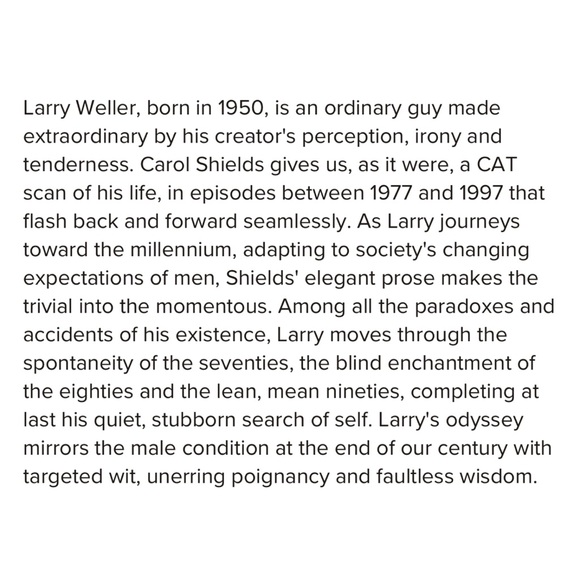 Larry Weller, born in 1950, is an ordinary guy made extraordinary by his creator's perception, irony and tenderness. Carol Shields gives us, as it were, a CAT scan of his life, in episodes between 1977 and 1997 that flash back and forward seamlessly. As Larry journeys toward the millennium, adapting to society's changing expectations of men, Shields' elegant prose makes the trivial into the momentous. Among all the paradoxes and accidents of his existence, Larry moves through the spontaneity of the seventies, the blind enchantment of the eighties and the lean, mean nineties, completing at last his quiet, stubborn search of self. Larry's odyssey mirrors the male condition at the end of our century with targeted wit, unerring poignancy and faultless wisdom.